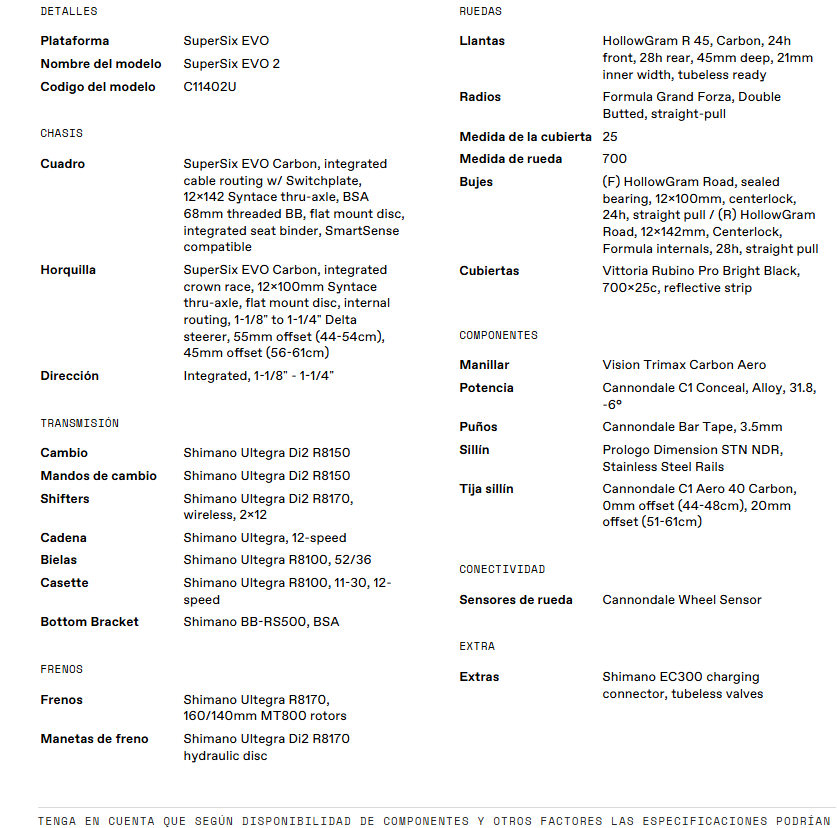 DETALLES

| | |
|---|---|
| Plataforma | SuperSix EVO |
| Nombre del modelo | SuperSix EVO 2 |
| Codigo del modelo | C11402U |

CHASIS

| | |
|---|---|
| Cuadro | SuperSix EVO Carbon, integrated cable routing w/ Switchplate, 12×142 Syntace thru-axle, BSA 68mm threaded BB, flat mount disc, integrated seat binder, SmartSense compatible |
| Horquilla | SuperSix EVO Carbon, integrated crown race, 12×100mm Syntace thru-axle, flat mount disc, internal routing, 1-1/8" to 1-1/4" Delta steerer, 55mm offset (44-54cm), 45mm offset (56-61cm) |
| Dirección | Integrated, 1-1/8" - 1-1/4" |

TRANSMISIÓN

| | |
|---|---|
| Cambio | Shimano Ultegra Di2 R8150 |
| Mandos de cambio | Shimano Ultegra Di2 R8150 |
| Shifters | Shimano Ultegra Di2 R8170, wireless, 2×12 |
| Cadena | Shimano Ultegra, 12-speed |
| Bielas | Shimano Ultegra R8100, 52/36 |
| Casette | Shimano Ultegra R8100, 11-30, 12-speed |
| Bottom Bracket | Shimano BB-RS500, BSA |

FRENOS

| | |
|---|---|
| Frenos | Shimano Ultegra R8170, 160/140mm MT800 rotors |
| Manetas de freno | Shimano Ultegra Di2 R8170 hydraulic disc |

RUEDAS

| | |
|---|---|
| Llantas | HollowGram R 45, Carbon, 24h front, 28h rear, 45mm deep, 21mm inner width, tubeless ready |
| Radios | Formula Grand Forza, Double Butted, straight-pull |
| Medida de la cubierta | 25 |
| Medida de rueda | 700 |
| Bujes | (F) HollowGram Road, sealed bearing, 12×100mm, centerlock, 24h, straight pull / (R) HollowGram Road, 12×142mm, Centerlock, Formula internals, 28h, straight pull |
| Cubiertas | Vittoria Rubino Pro Bright Black, 700×25c, reflective strip |

COMPONENTES

| | |
|---|---|
| Manillar | Vision Trimax Carbon Aero |
| Potencia | Cannondale C1 Conceal, Alloy, 31.8, -6° |
| Puños | Cannondale Bar Tape, 3.5mm |
| Sillín | Prologo Dimension STN NDR, Stainless Steel Rails |
| Tija sillín | Cannondale C1 Aero 40 Carbon, 0mm offset (44-48cm), 20mm offset (51-61cm) |

CONECTIVIDAD

| | |
|---|---|
| Sensores de rueda | Cannondale Wheel Sensor |

EXTRA

| | |
|---|---|
| Extras | Shimano EC300 charging connector, tubeless valves |

TENGA EN CUENTA QUE SEGÚN DISPONIBILIDAD DE COMPONENTES Y OTROS FACTORES LAS ESPECIFICACIONES PODRÍAN